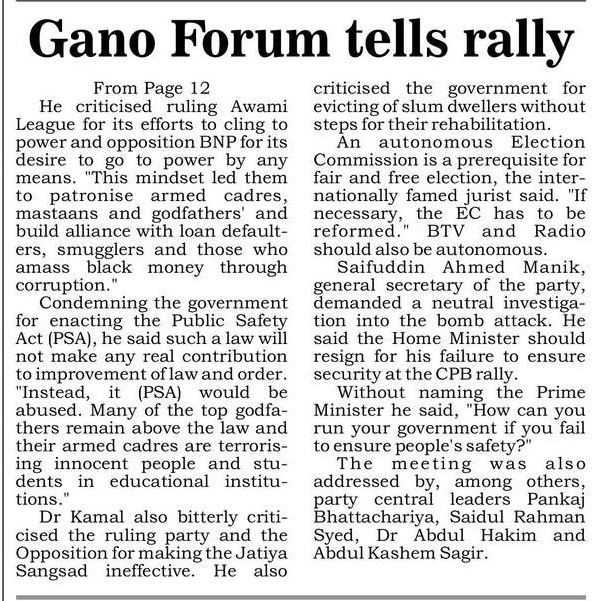 Gano Forum tells rally

From Page 12

He criticised ruling Awami League for its efforts to cling to power and opposition BNP for its desire to go to power by any means. "This mindset led them to patronise armed cadres, mastaans and godfathers' and build alliance with loan defaulters, smugglers and those who amass black money through corruption."

Condemning the government for enacting the Public Safety Act (PSA), he said such a law will not make any real contribution to improvement of law and order. "Instead, it (PSA) would be abused. Many of the top godfathers remain above the law and their armed cadres are terrorising innocent people and students in educational institutions."

Dr Kamal also bitterly criticised the ruling party and the Opposition for making the Jatiya Sangsad ineffective. He also criticised the government for evicting of slum dwellers without steps for their rehabilitation.

An autonomous Election Commission is a prerequisite for fair and free election, the internationally famed jurist said. "If necessary, the EC has to be reformed." BTV and Radio should also be autonomous.

Saifuddin Ahmed Manik, general secretary of the party, demanded a neutral investigation into the bomb attack. He said the Home Minister should resign for his failure to ensure security at the CPB rally.

Without naming the Prime Minister he said, "How can you run your government if you fail to ensure people's safety?"

The meeting was also addressed by, among others, party central leaders Pankaj Bhattachariya, Saidul Rahman Syed, Dr Abdul Hakim and Abdul Kashem Sagir.